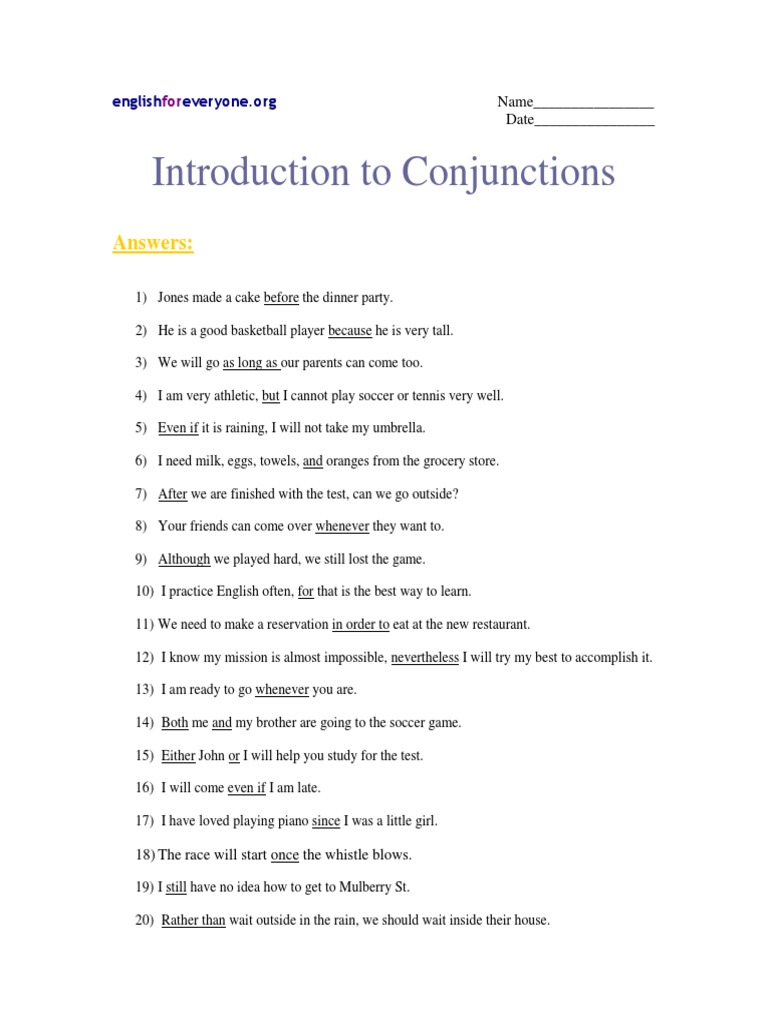 englishforeveryone.org

Name________________
Date________________

Introduction to Conjunctions

Answers:

1) Jones made a cake before the dinner party.

2) He is a good basketball player because he is very tall.

3) We will go as long as our parents can come too.

4) I am very athletic, but I cannot play soccer or tennis very well.

5) Even if it is raining, I will not take my umbrella.

6) I need milk, eggs, towels, and oranges from the grocery store.

7) After we are finished with the test, can we go outside?

8) Your friends can come over whenever they want to.

9) Although we played hard, we still lost the game.

10) I practice English often, for that is the best way to learn.

11) We need to make a reservation in order to eat at the new restaurant.

12) I know my mission is almost impossible, nevertheless I will try my best to accomplish it.

13) I am ready to go whenever you are.

14) Both me and my brother are going to the soccer game.

15) Either John or I will help you study for the test.

16) I will come even if I am late.

17) I have loved playing piano since I was a little girl.

18) The race will start once the whistle blows.

19) I still have no idea how to get to Mulberry St.

20) Rather than wait outside in the rain, we should wait inside their house.